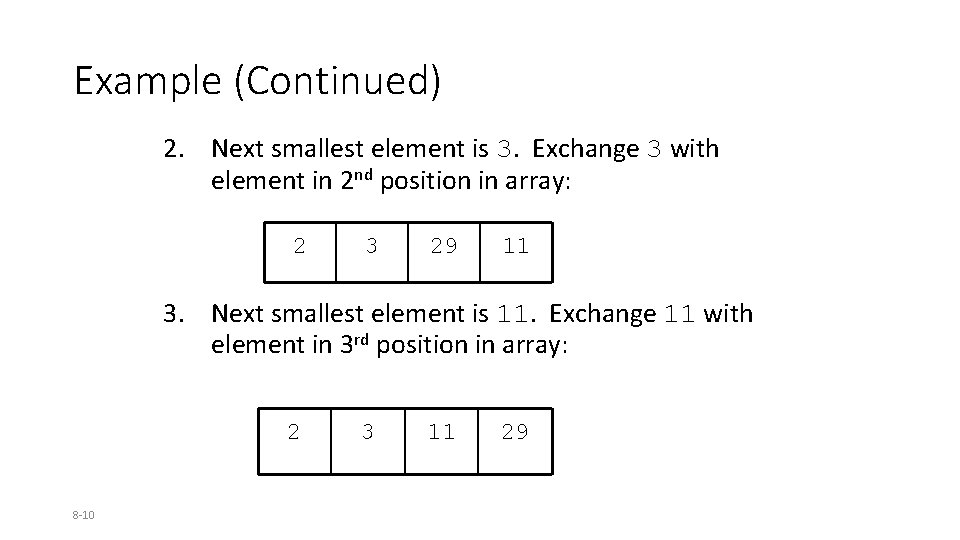 Example (Continued)

2. Next smallest element is 3. Exchange 3 with element in 2nd position in array:

| 2 | 3 | 29 | 11 |
|---|---|---|---|

3. Next smallest element is 11. Exchange 11 with element in 3rd position in array:

| 2 | 3 | 11 | 29 |
|---|---|---|---|

8-10